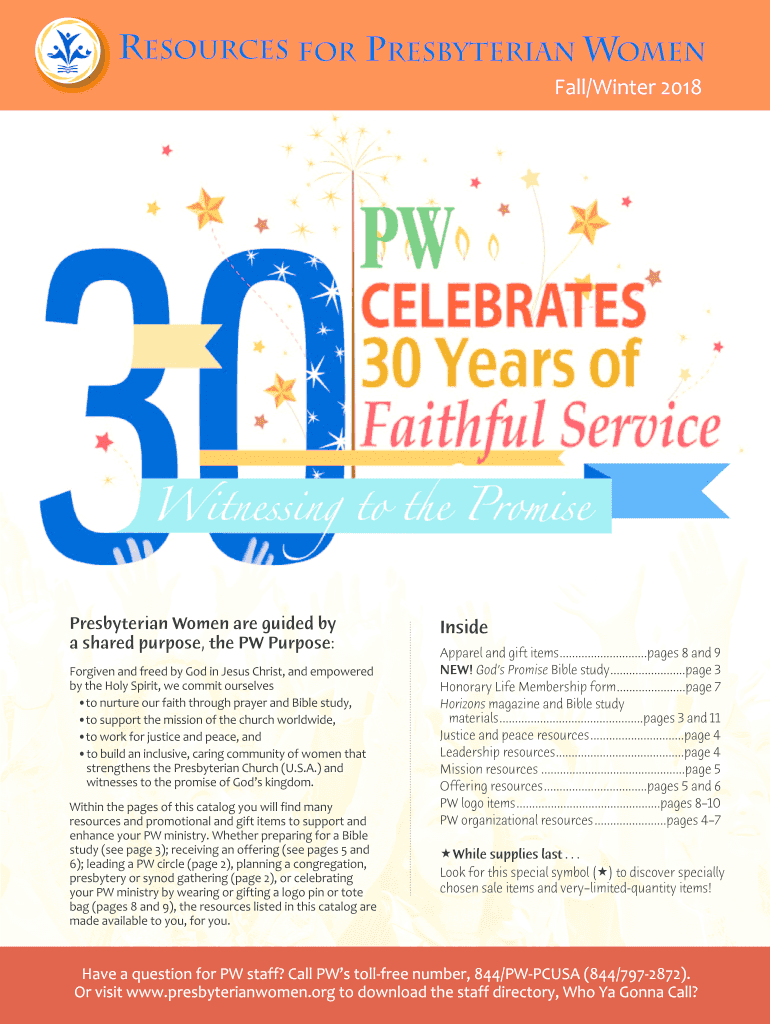 Resources for Presbyterian Women

Fall/Winter 2018

30

PW CELEBRATES 30 Years of Faithful Service

Witnessing to the Promise

Presbyterian Women are guided by a shared purpose, the PW Purpose:

Forgiven and freed by God in Jesus Christ, and empowered by the Holy Spirit, we commit ourselves

• to nurture our faith through prayer and Bible study,
• to support the mission of the church worldwide,
• to work for justice and peace, and
• to build an inclusive, caring community of women that strengthens the Presbyterian Church (U.S.A.) and witnesses to the promise of God's kingdom.

Within the pages of this catalog you will find many resources and promotional and gift items to support and enhance your PW ministry. Whether preparing for a Bible study (see page 3); receiving an offering (see pages 5 and 6); leading a PW circle (page 2), planning a congregation, presbytery or synod gathering (page 2), or celebrating your PW ministry by wearing or gifting a logo pin or tote bag (pages 8 and 9), the resources listed in this catalog are made available to you, for you.

Inside

Apparel and gift items pages 8 and 9
NEW! God's Promise Bible study page 3
Honorary Life Membership form page 7
Horizons magazine and Bible study materials pages 3 and 11
Justice and peace resources page 4
Leadership resources page 4
Mission resources page 5
Offering resources pages 5 and 6
PW logo items pages 8–10
PW organizational resources pages 4–7

★ While supplies last . . .
Look for this special symbol (★) to discover specially chosen sale items and very-limited-quantity items!

Have a question for PW staff? Call PW's toll-free number, 844/PW-PCUSA (844/797-2872). Or visit www.presbyterianwomen.org to download the staff directory, Who Ya Gonna Call?